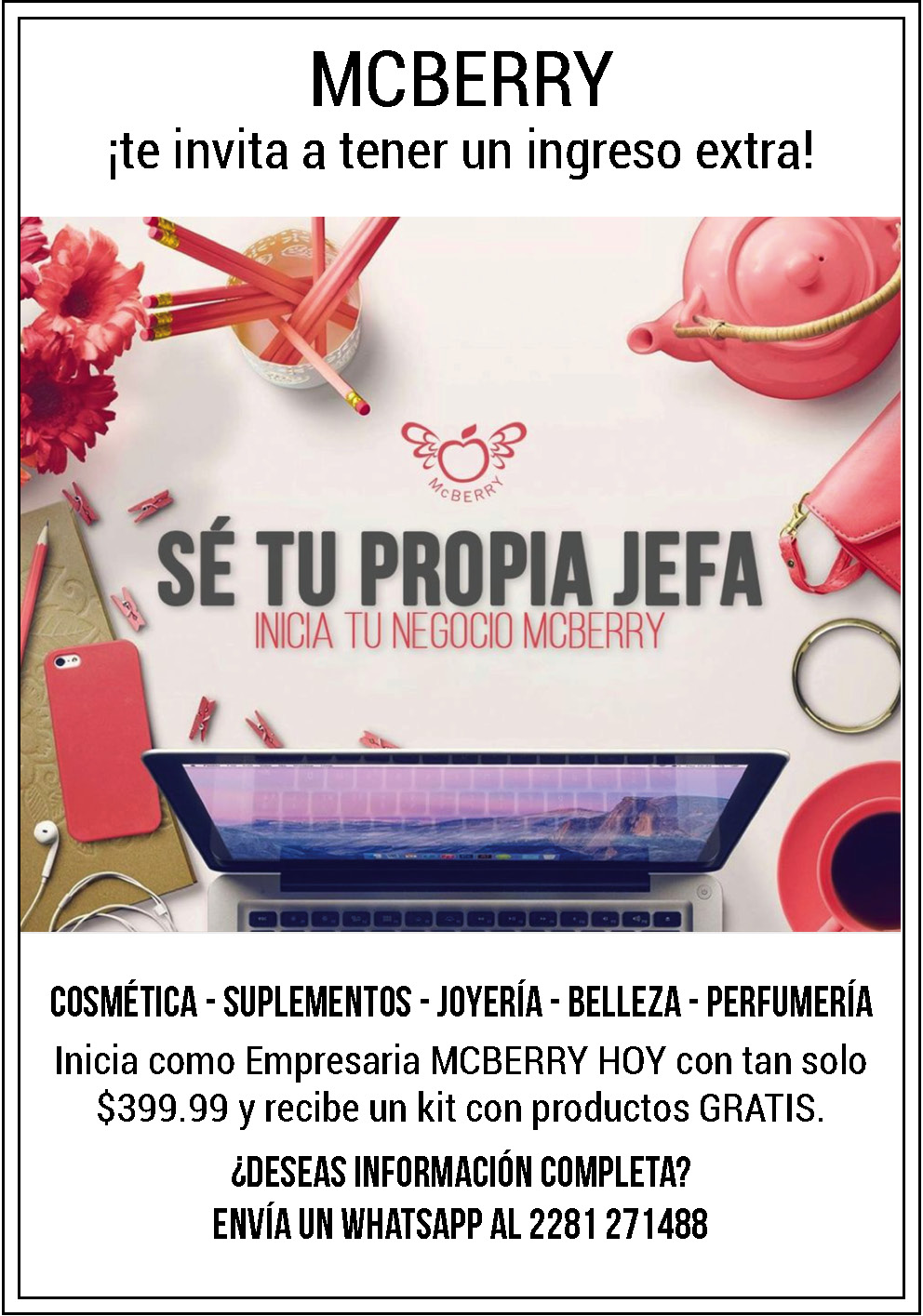 MCBERRY
¡te invita a tener un ingreso extra!

McBERRY

SÉ TU PROPIA JEFA
INICIA TU NEGOCIO MCBERRY

COSMÉTICA - SUPLEMENTOS - JOYERÍA - BELLEZA - PERFUMERÍA

Inicia como Empresaria MCBERRY HOY con tan solo $399.99 y recibe un kit con productos GRATIS.

¿DESEAS INFORMACIÓN COMPLETA?
ENVÍA UN WHATSAPP AL 2281 271488